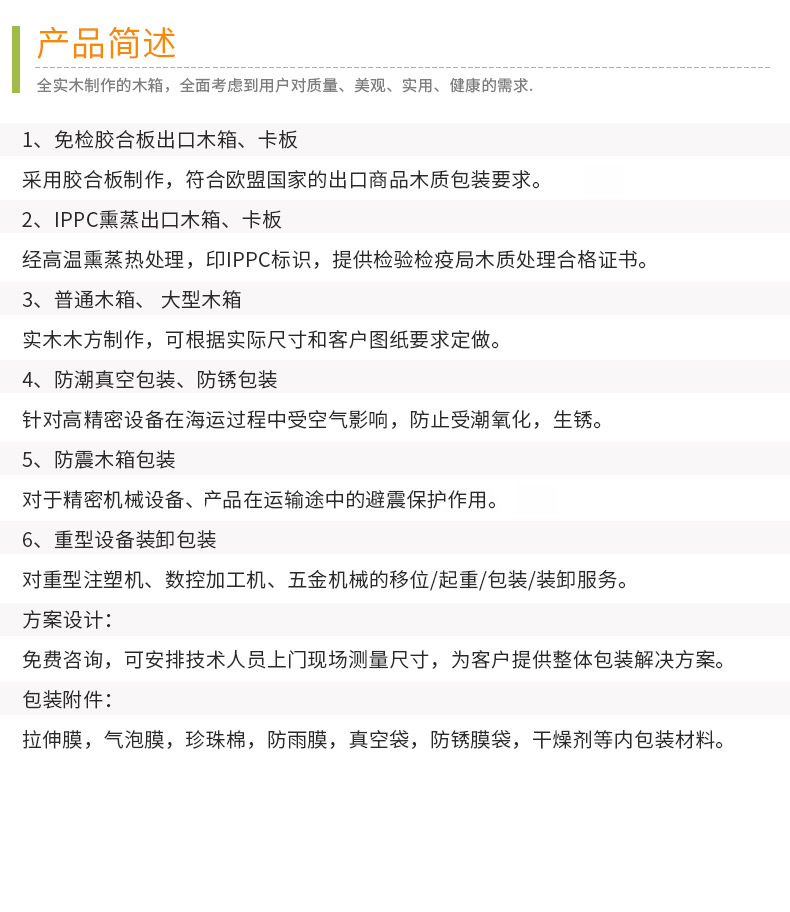 产品简述

全实木制作的木箱，全面考虑到用户对质量、美观、实用、健康的需求.

1、免检胶合板出口木箱、卡板

采用胶合板制作，符合欧盟国家的出口商品木质包装要求。

2、IPPC熏蒸出口木箱、卡板

经高温熏蒸热处理，印IPPC标识，提供检验检疫局木质处理合格证书。

3、普通木箱、 大型木箱

实木木方制作，可根据实际尺寸和客户图纸要求定做。

4、防潮真空包装、防锈包装

针对高精密设备在海运过程中受空气影响，防止受潮氧化，生锈。

5、防震木箱包装

对于精密机械设备、产品在运输途中的避震保护作用。

6、重型设备装卸包装

对重型注塑机、数控加工机、五金机械的移位/起重/包装/装卸服务。

方案设计：

免费咨询，可安排技术人员上门现场测量尺寸，为客户提供整体包装解决方案。

包装附件：

拉伸膜，气泡膜，珍珠棉，防雨膜，真空袋，防锈膜袋，干燥剂等内包装材料。